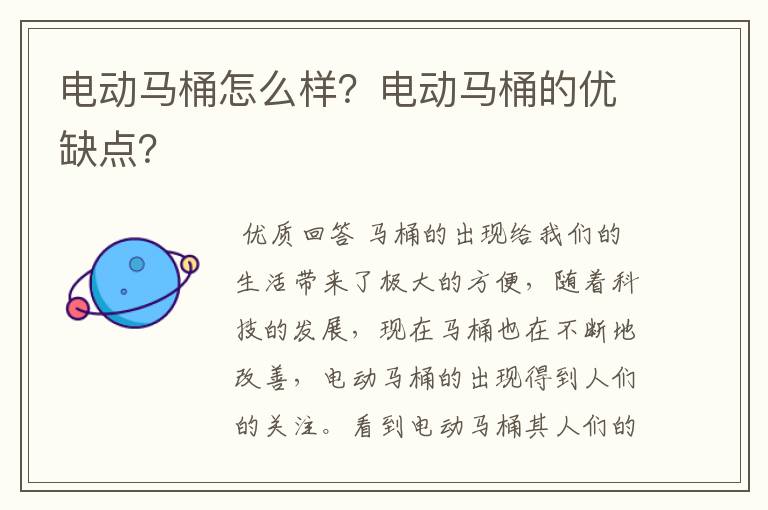 电动马桶怎么样？电动马桶的优缺点？

优质回答 马桶的出现给我们的生活带来了极大的方便，随着科技的发展，现在马桶也在不断地改善，电动马桶的出现得到人们的关注。看到电动马桶其人们的